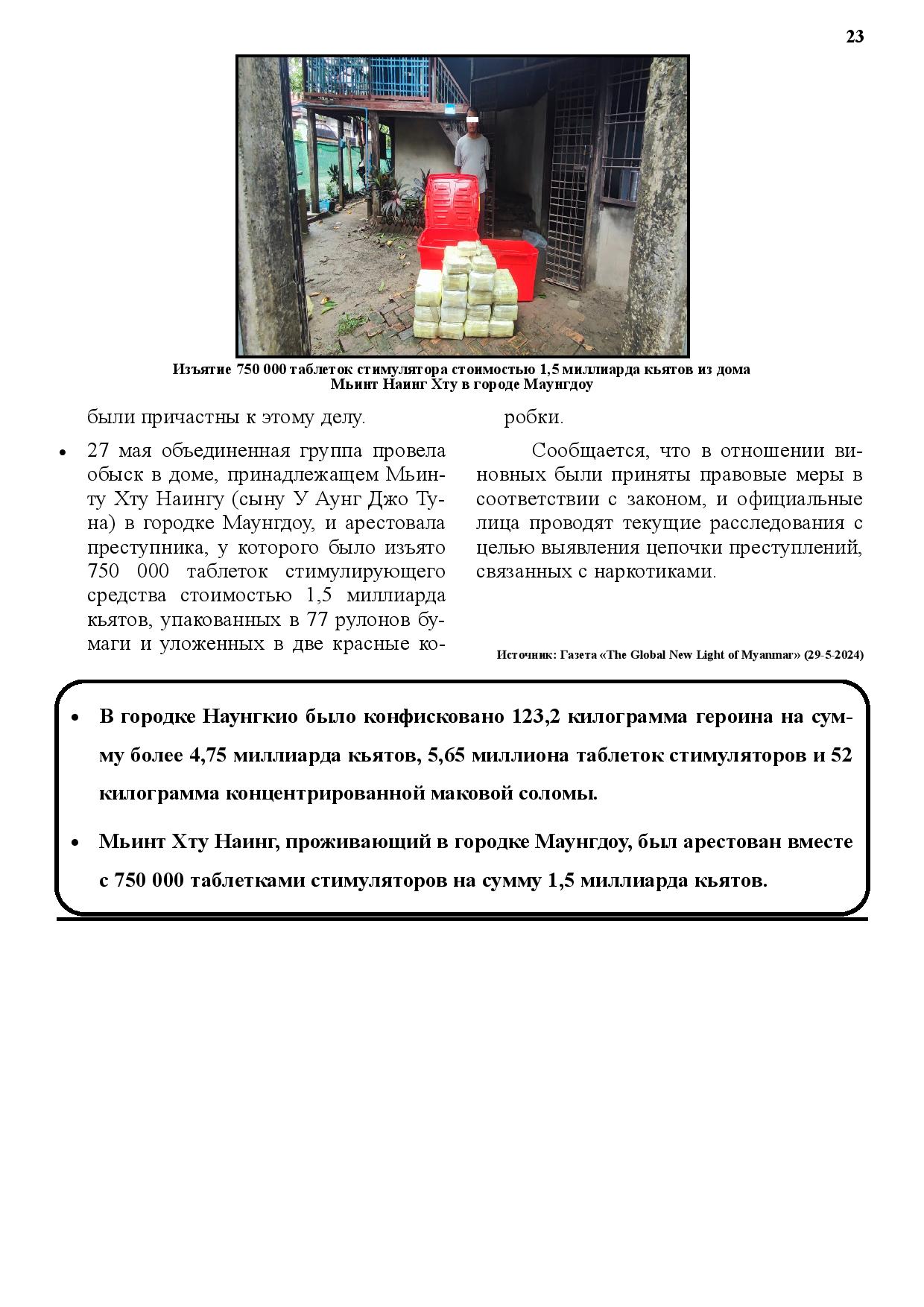 23

Изъятие 750 000 таблеток стимулятора стоимостью 1,5 миллиарда кьятов из дома Мьинт Наинг Хту в городе Маунгдоу

были причастны к этому делу.

• 27 мая объединенная группа провела обыск в доме, принадлежащем Мьинту Хту Наингу (сыну У Аунг Джо Туна) в городке Маунгдоу, и арестовала преступника, у которого было изъято 750 000 таблеток стимулирующего средства стоимостью 1,5 миллиарда кьятов, упакованных в 77 рулонов бумаги и уложенных в две красные коробки.

Сообщается, что в отношении виновных были приняты правовые меры в соответствии с законом, и официальные лица проводят текущие расследования с целью выявления цепочки преступлений, связанных с наркотиками.

Источник: Газета «The Global New Light of Myanmar» (29-5-2024)

• В городке Наунгкио было конфисковано 123,2 килограмма героина на сумму более 4,75 миллиарда кьятов, 5,65 миллиона таблеток стимуляторов и 52 килограмма концентрированной маковой соломы.

• Мьинт Хту Наинг, проживающий в городке Маунгдоу, был арестован вместе с 750 000 таблетками стимуляторов на сумму 1,5 миллиарда кьятов.